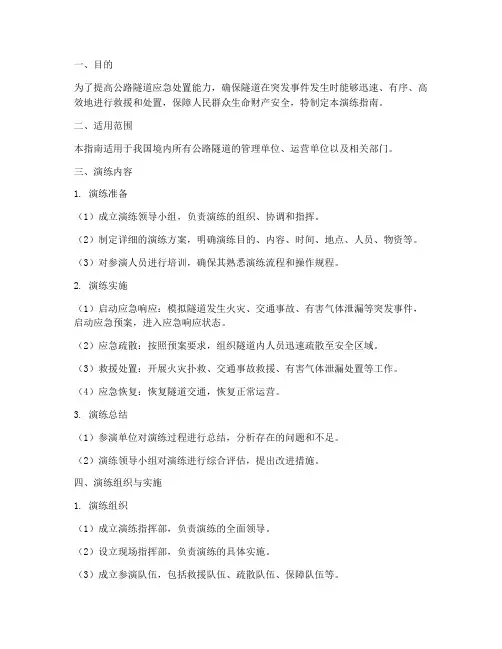 一、目的

为了提高公路隧道应急处置能力，确保隧道在突发事件发生时能够迅速、有序、高效地进行救援和处置，保障人民群众生命财产安全，特制定本演练指南。

二、适用范围

本指南适用于我国境内所有公路隧道的管理单位、运营单位以及相关部门。

三、演练内容

1. 演练准备

（1）成立演练领导小组，负责演练的组织、协调和指挥。

（2）制定详细的演练方案，明确演练目的、内容、时间、地点、人员、物资等。

（3）对参演人员进行培训，确保其熟悉演练流程和操作规程。

2. 演练实施

（1）启动应急响应：模拟隧道发生火灾、交通事故、有害气体泄漏等突发事件，启动应急预案，进入应急响应状态。

（2）应急疏散：按照预案要求，组织隧道内人员迅速疏散至安全区域。

（3）救援处置：开展火灾扑救、交通事故救援、有害气体泄漏处置等工作。

（4）应急恢复：恢复隧道交通，恢复正常运营。

3. 演练总结

（1）参演单位对演练过程进行总结，分析存在的问题和不足。

（2）演练领导小组对演练进行综合评估，提出改进措施。

四、演练组织与实施

1. 演练组织

（1）成立演练指挥部，负责演练的全面领导。

（2）设立现场指挥部，负责演练的具体实施。

（3）成立参演队伍，包括救援队伍、疏散队伍、保障队伍等。